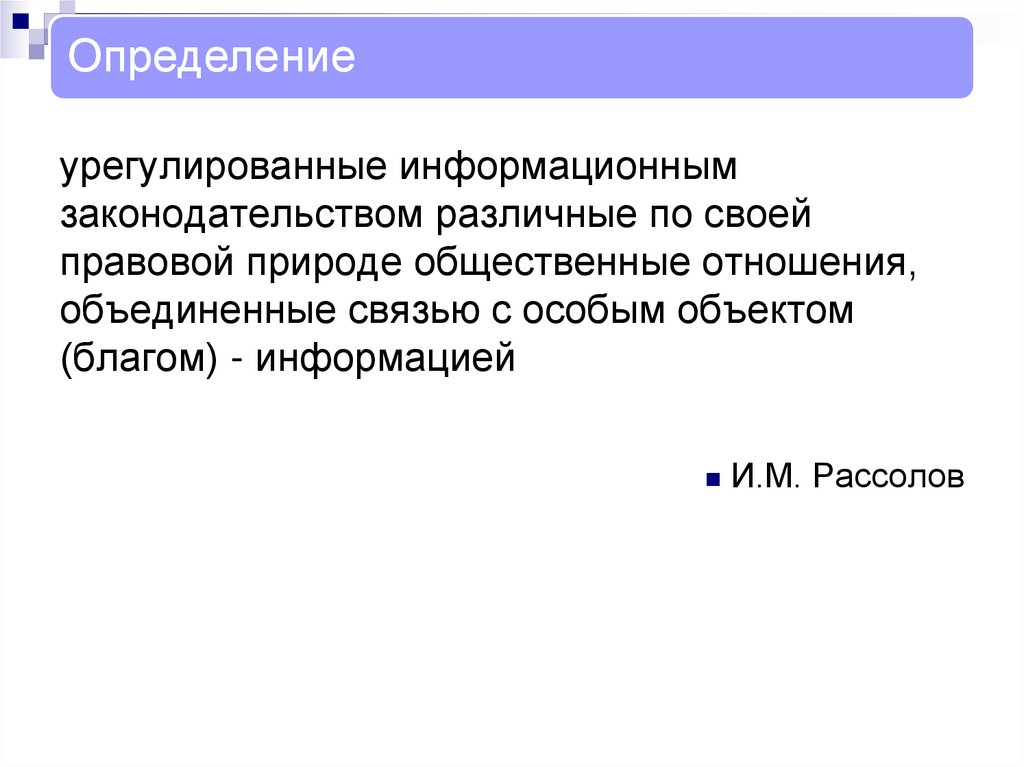 Определение

урегулированные информационным законодательством различные по своей правовой природе общественные отношения, объединенные связью с особым объектом (благом) - информацией

• И.М. Рассолов